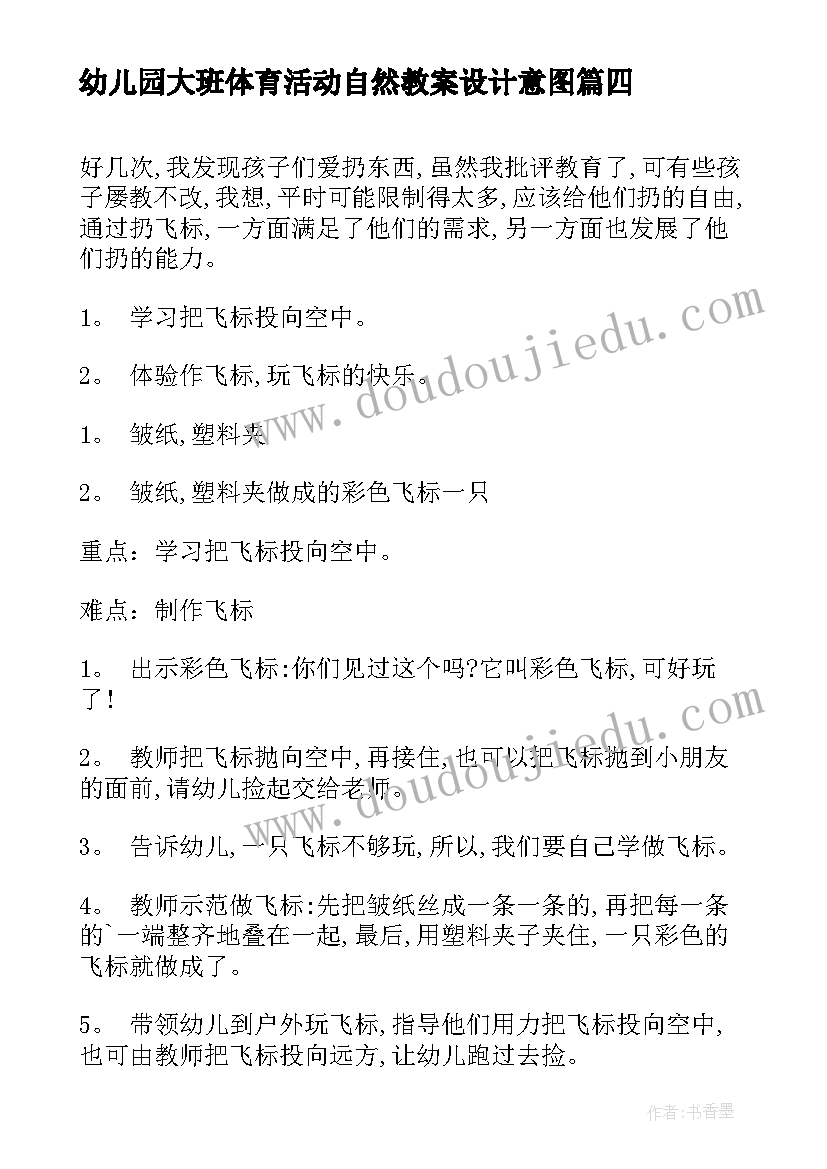 幼儿园大班体育活动自然教案设计意图篇四

好几次,我发现孩子们爱扔东西,虽然我批评教育了,可有些孩子屡教不改,我想,平时可能限制得太多,应该给他们扔的自由,通过扔飞标,一方面满足了他们的需求,另一方面也发展了他们扔的能力。

1。 学习把飞标投向空中。

2。 体验作飞标,玩飞标的快乐。

1。 皱纸,塑料夹

2。 皱纸,塑料夹做成的彩色飞标一只

重点:学习把飞标投向空中。

难点:制作飞标

1。 出示彩色飞标:你们见过这个吗?它叫彩色飞标,可好玩了!

2。 教师把飞标抛向空中,再接住,也可以把飞标抛到小朋友的面前,请幼儿捡起交给老师。

3。 告诉幼儿,一只飞标不够玩,所以,我们要自己学做飞标。

4。 教师示范做飞标:先把皱纸丝成一条一条的,再把每一条的`一端整齐地叠在一起,最后,用塑料夹子夹住,一只彩色的飞标就做成了。

5。 带领幼儿到户外玩飞标,指导他们用力把飞标投向空中,也可由教师把飞标投向远方,让幼儿跑过去捡。

www.doudoujiedu.com

www.doudoujiedu.com

作者:书香墨